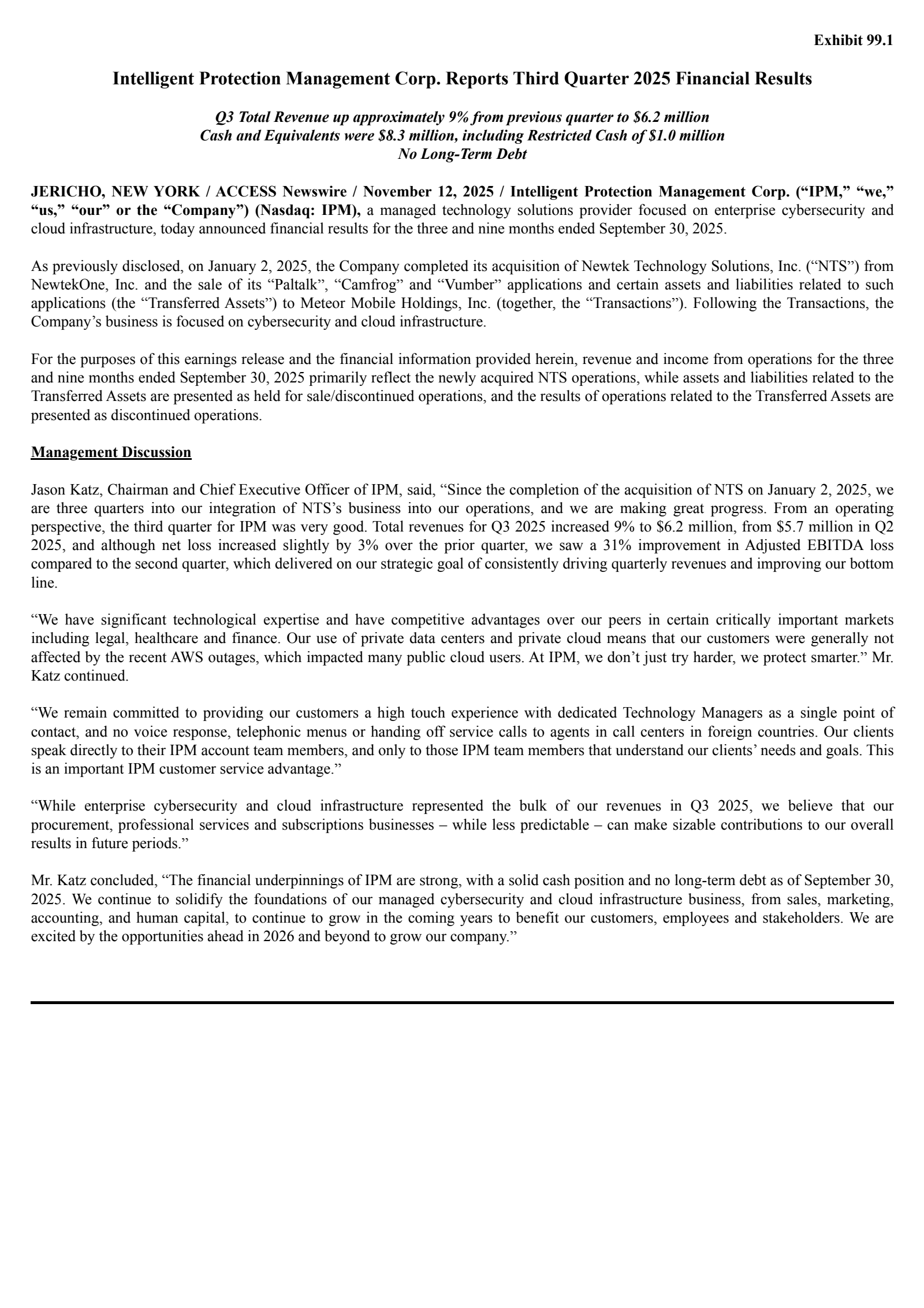 Exhibit 99.1

Intelligent Protection Management Corp. Reports Third Quarter 2025 Financial Results

Q3 Total Revenue up approximately 9% from previous quarter to \$6.2 million
Cash and Equivalents were \$8.3 million, including Restricted Cash of \$1.0 million
No Long-Term Debt

JERICHO, NEW YORK / ACCESS Newswire / November 12, 2025 / Intelligent Protection Management Corp. (“IPM,” “we,” “us,” “our” or the “Company”) (Nasdaq: IPM), a managed technology solutions provider focused on enterprise cybersecurity and cloud infrastructure, today announced financial results for the three and nine months ended September 30, 2025.

As previously disclosed, on January 2, 2025, the Company completed its acquisition of Newtek Technology Solutions, Inc. (“NTS”) from NewtekOne, Inc. and the sale of its “Paltalk”, “Camfrog” and “Vumber” applications and certain assets and liabilities related to such applications (the “Transferred Assets”) to Meteor Mobile Holdings, Inc. (together, the “Transactions”). Following the Transactions, the Company’s business is focused on cybersecurity and cloud infrastructure.

For the purposes of this earnings release and the financial information provided herein, revenue and income from operations for the three and nine months ended September 30, 2025 primarily reflect the newly acquired NTS operations, while assets and liabilities related to the Transferred Assets are presented as held for sale/discontinued operations, and the results of operations related to the Transferred Assets are presented as discontinued operations.

Management Discussion

Jason Katz, Chairman and Chief Executive Officer of IPM, said, “Since the completion of the acquisition of NTS on January 2, 2025, we are three quarters into our integration of NTS’s business into our operations, and we are making great progress. From an operating perspective, the third quarter for IPM was very good. Total revenues for Q3 2025 increased 9% to \$6.2 million, from \$5.7 million in Q2 2025, and although net loss increased slightly by 3% over the prior quarter, we saw a 31% improvement in Adjusted EBITDA loss compared to the second quarter, which delivered on our strategic goal of consistently driving quarterly revenues and improving our bottom line.

“We have significant technological expertise and have competitive advantages over our peers in certain critically important markets including legal, healthcare and finance. Our use of private data centers and private cloud means that our customers were generally not affected by the recent AWS outages, which impacted many public cloud users. At IPM, we don’t just try harder, we protect smarter.” Mr. Katz continued.

“We remain committed to providing our customers a high touch experience with dedicated Technology Managers as a single point of contact, and no voice response, telephonic menus or handing off service calls to agents in call centers in foreign countries. Our clients speak directly to their IPM account team members, and only to those IPM team members that understand our clients’ needs and goals. This is an important IPM customer service advantage.”

“While enterprise cybersecurity and cloud infrastructure represented the bulk of our revenues in Q3 2025, we believe that our procurement, professional services and subscriptions businesses – while less predictable – can make sizable contributions to our overall results in future periods.”

Mr. Katz concluded, “The financial underpinnings of IPM are strong, with a solid cash position and no long-term debt as of September 30, 2025. We continue to solidify the foundations of our managed cybersecurity and cloud infrastructure business, from sales, marketing, accounting, and human capital, to continue to grow in the coming years to benefit our customers, employees and stakeholders. We are excited by the opportunities ahead in 2026 and beyond to grow our company.”